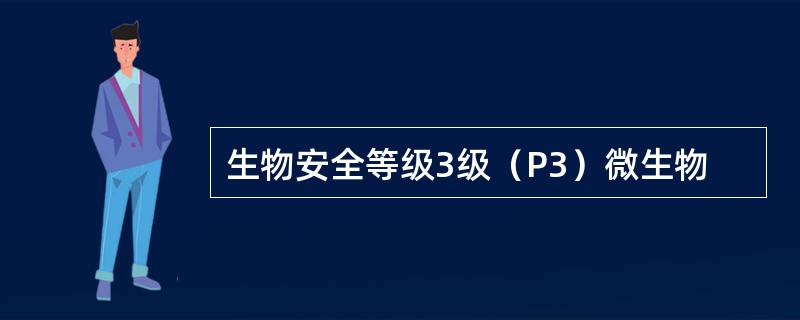 生物安全等级3级（P3）微生物